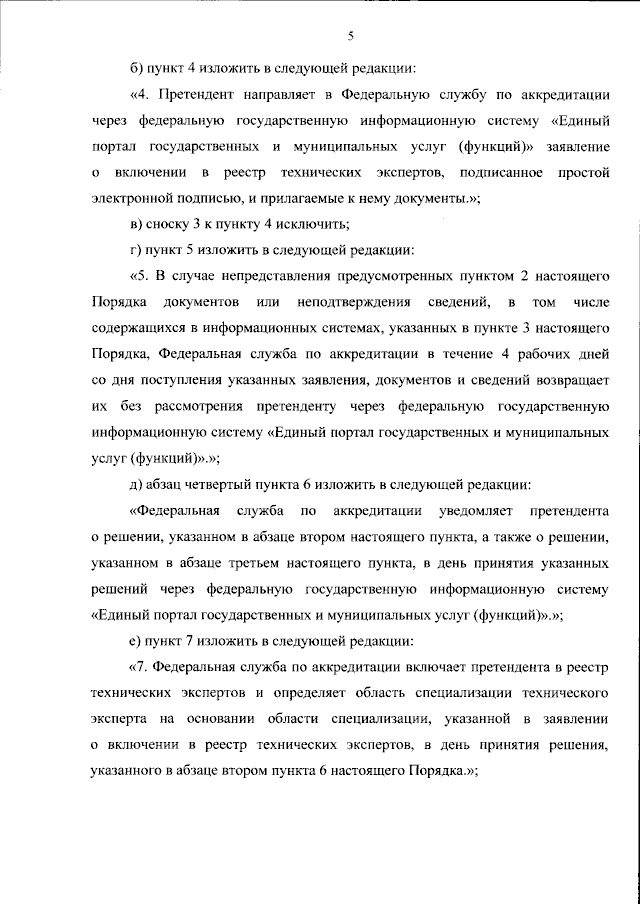 5

б) пункт 4 изложить в следующей редакции:

«4. Претендент направляет в Федеральную службу по аккредитации через федеральную государственную информационную систему «Единый портал государственных и муниципальных услуг (функций)» заявление о включении в реестр технических экспертов, подписанное простой электронной подписью, и прилагаемые к нему документы.»;

в) сноску 3 к пункту 4 исключить;

г) пункт 5 изложить в следующей редакции:

«5. В случае непредставления предусмотренных пунктом 2 настоящего Порядка документов или неподтверждения сведений, в том числе содержащихся в информационных системах, указанных в пункте 3 настоящего Порядка, Федеральная служба по аккредитации в течение 4 рабочих дней со дня поступления указанных заявления, документов и сведений возвращает их без рассмотрения претенденту через федеральную государственную информационную систему «Единый портал государственных и муниципальных услуг (функций)».»;

д) абзац четвертый пункта 6 изложить в следующей редакции:

«Федеральная служба по аккредитации уведомляет претендента о решении, указанном в абзаце втором настоящего пункта, а также о решении, указанном в абзаце третьем настоящего пункта, в день принятия указанных решений через федеральную государственную информационную систему «Единый портал государственных и муниципальных услуг (функций)».»;

е) пункт 7 изложить в следующей редакции:

«7. Федеральная служба по аккредитации включает претендента в реестр технических экспертов и определяет область специализации технического эксперта на основании области специализации, указанной в заявлении о включении в реестр технических экспертов, в день принятия решения, указанного в абзаце втором пункта 6 настоящего Порядка.»;